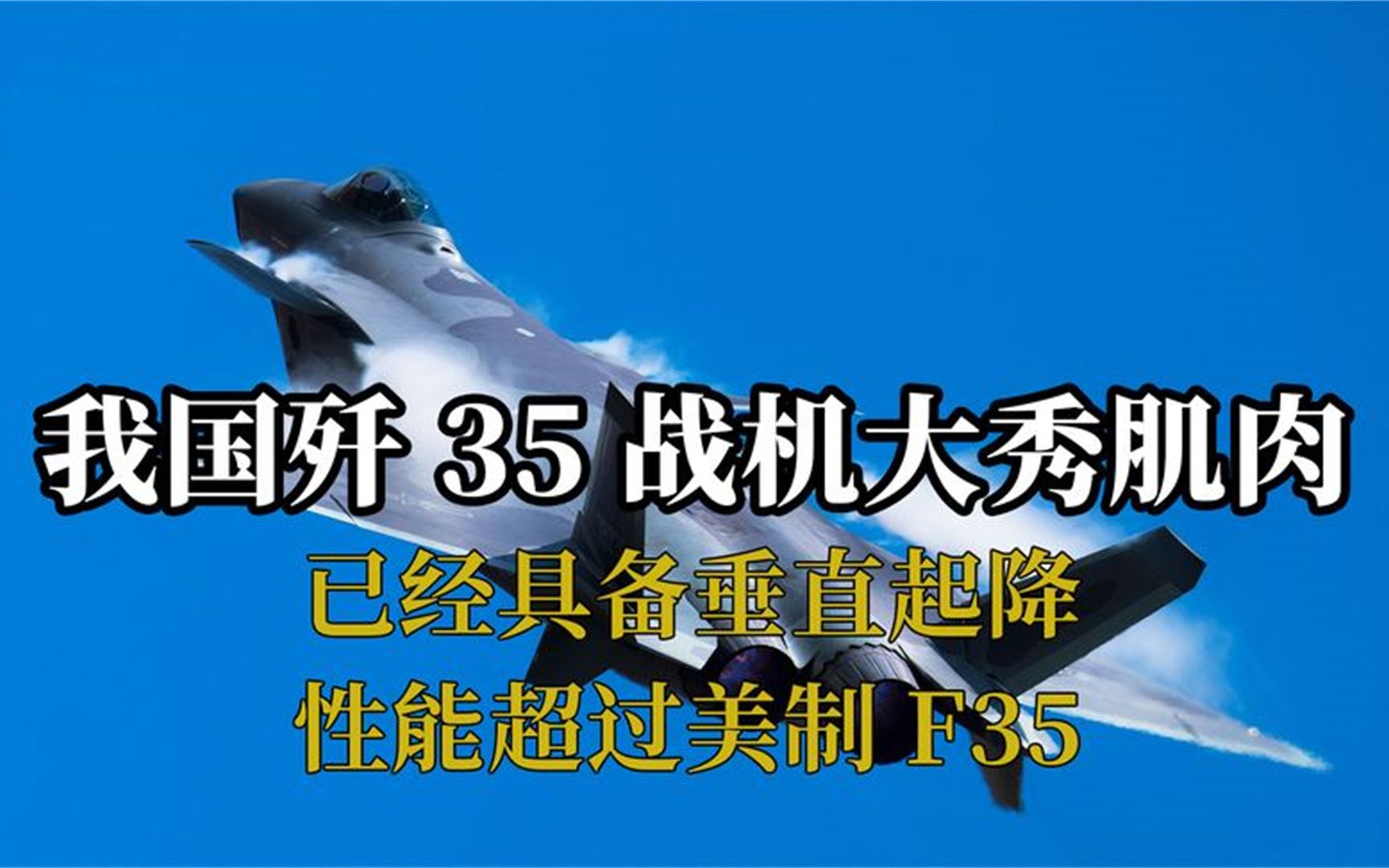 我国歼 35 战机大秀肌肉

已经具备垂直起降
性能超过美制 F35